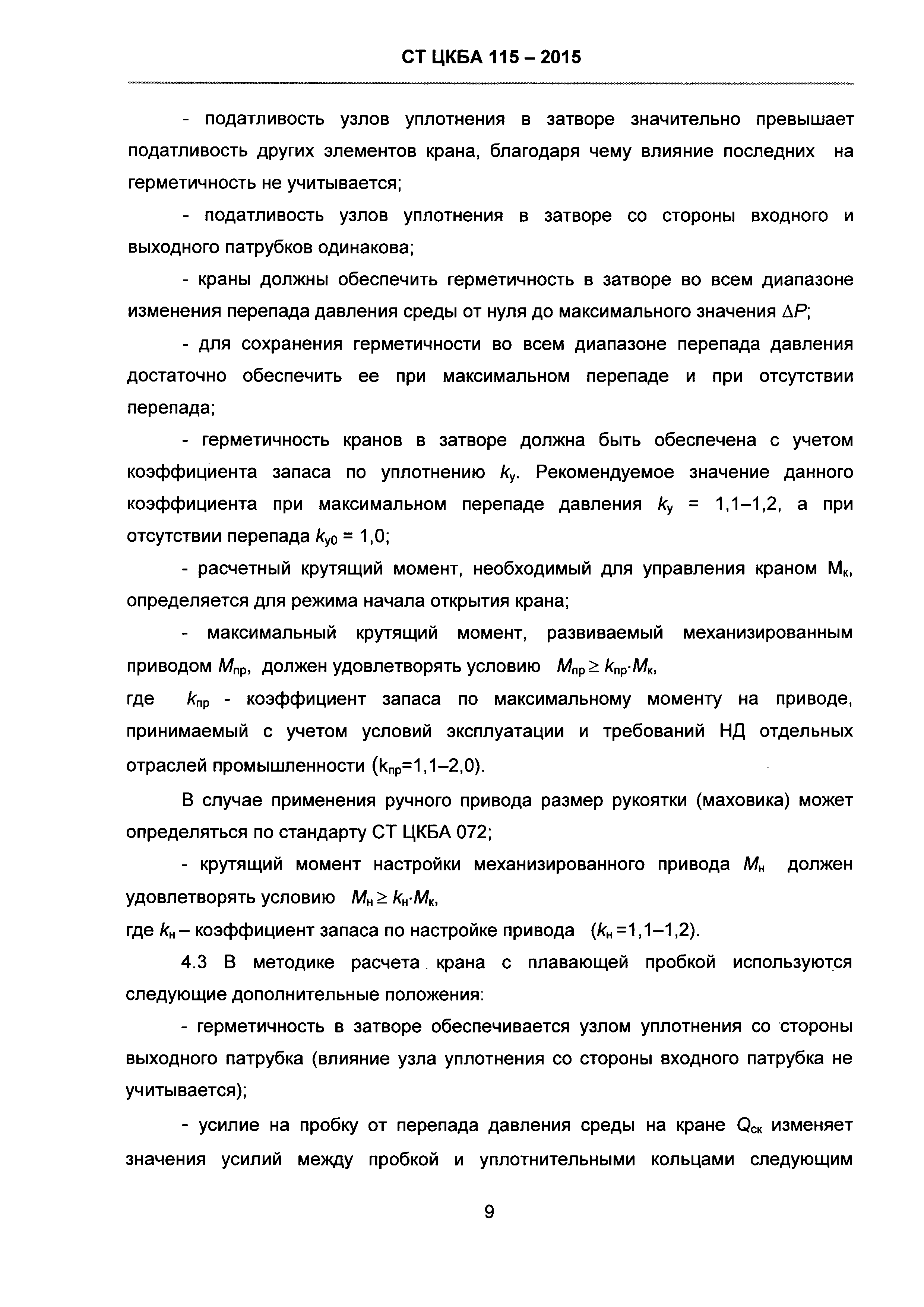 СТ ЦКБА 115 – 2015

- податливость узлов уплотнения в затворе значительно превышает податливость других элементов крана, благодаря чему влияние последних на герметичность не учитывается;

- податливость узлов уплотнения в затворе со стороны входного и выходного патрубков одинакова;

- краны должны обеспечить герметичность в затворе во всем диапазоне изменения перепада давления среды от нуля до максимального значения $\Delta P$;

- для сохранения герметичности во всем диапазоне перепада давления достаточно обеспечить ее при максимальном перепаде и при отсутствии перепада;

- герметичность кранов в затворе должна быть обеспечена с учетом коэффициента запаса по уплотнению $k_у$. Рекомендуемое значение данного коэффициента при максимальном перепаде давления $k_у$ = 1,1–1,2, а при отсутствии перепада $k_{у0}$ = 1,0;

- расчетный крутящий момент, необходимый для управления краном $М_к$, определяется для режима начала открытия крана;

- максимальный крутящий момент, развиваемый механизированным приводом $M_{пр}$, должен удовлетворять условию $M_{пр} \geq k_{пр} \cdot M_к$,
где $k_{пр}$ - коэффициент запаса по максимальному моменту на приводе, принимаемый с учетом условий эксплуатации и требований НД отдельных отраслей промышленности ($k_{пр}$=1,1–2,0).

В случае применения ручного привода размер рукоятки (маховика) может определяться по стандарту СТ ЦКБА 072;

- крутящий момент настройки механизированного привода $M_н$ должен удовлетворять условию $M_н \geq k_н \cdot M_к$,
где $k_н$ – коэффициент запаса по настройке привода ($k_н$ =1,1–1,2).

4.3 В методике расчета крана с плавающей пробкой используются следующие дополнительные положения:

- герметичность в затворе обеспечивается узлом уплотнения со стороны выходного патрубка (влияние узла уплотнения со стороны входного патрубка не учитывается);

- усилие на пробку от перепада давления среды на кране $Q_{ск}$ изменяет значения усилий между пробкой и уплотнительными кольцами следующим

9